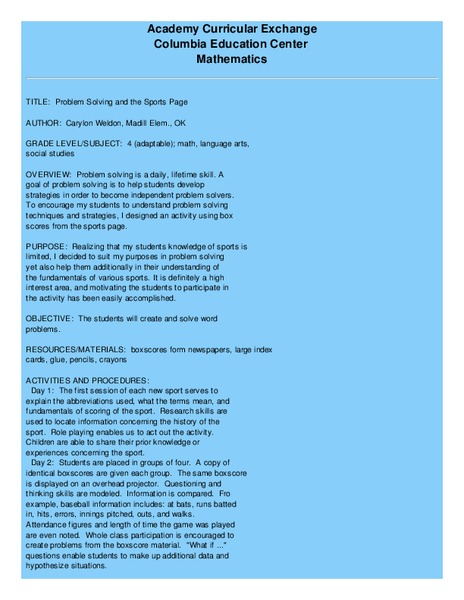 Academy Curricular Exchange
Columbia Education Center
Mathematics

TITLE: Problem Solving and the Sports Page

AUTHOR: Carylon Weldon, Madill Elem., OK

GRADE LEVEL/SUBJECT: 4 (adaptable); math, language arts, social studies

OVERVIEW: Problem solving is a daily, lifetime skill. A goal of problem solving is to help students develop strategies in order to become independent problem solvers. To encourage my students to understand problem solving techniques and strategies, I designed an activity using box scores from the sports page.

PURPOSE: Realizing that my students knowledge of sports is limited, I decided to suit my purposes in problem solving yet also help them additionally in their understanding of the fundamentals of various sports. It is definitely a high interest area, and motivating the students to participate in the activity has been easily accomplished.

OBJECTIVE: The students will create and solve word problems.

RESOURCES/MATERIALS: boxscores form newspapers, large index cards, glue, pencils, crayons

ACTIVITIES AND PROCEDURES:
Day 1: The first session of each new sport serves to explain the abbreviations used, what the terms mean, and fundamentals of scoring of the sport. Research skills are used to locate information concerning the history of the sport. Role playing enables us to act out the activity. Children are able to share their prior knowledge or experiences concerning the sport.
Day 2: Students are placed in groups of four. A copy of identical boxscores are given each group. The same boxscore is displayed on an overhead projector. Questioning and thinking skills are modeled. Information is compared. Fro example, baseball information includes: at bats, runs batted in, hits, errors, innings pitched, outs, and walks. Attendance figures and length of time the game was played are even noted. Whole class participation is encouraged to create problems from the boxscore material. "What if ..." questions enable students to make up additional data and hypothesize situations.